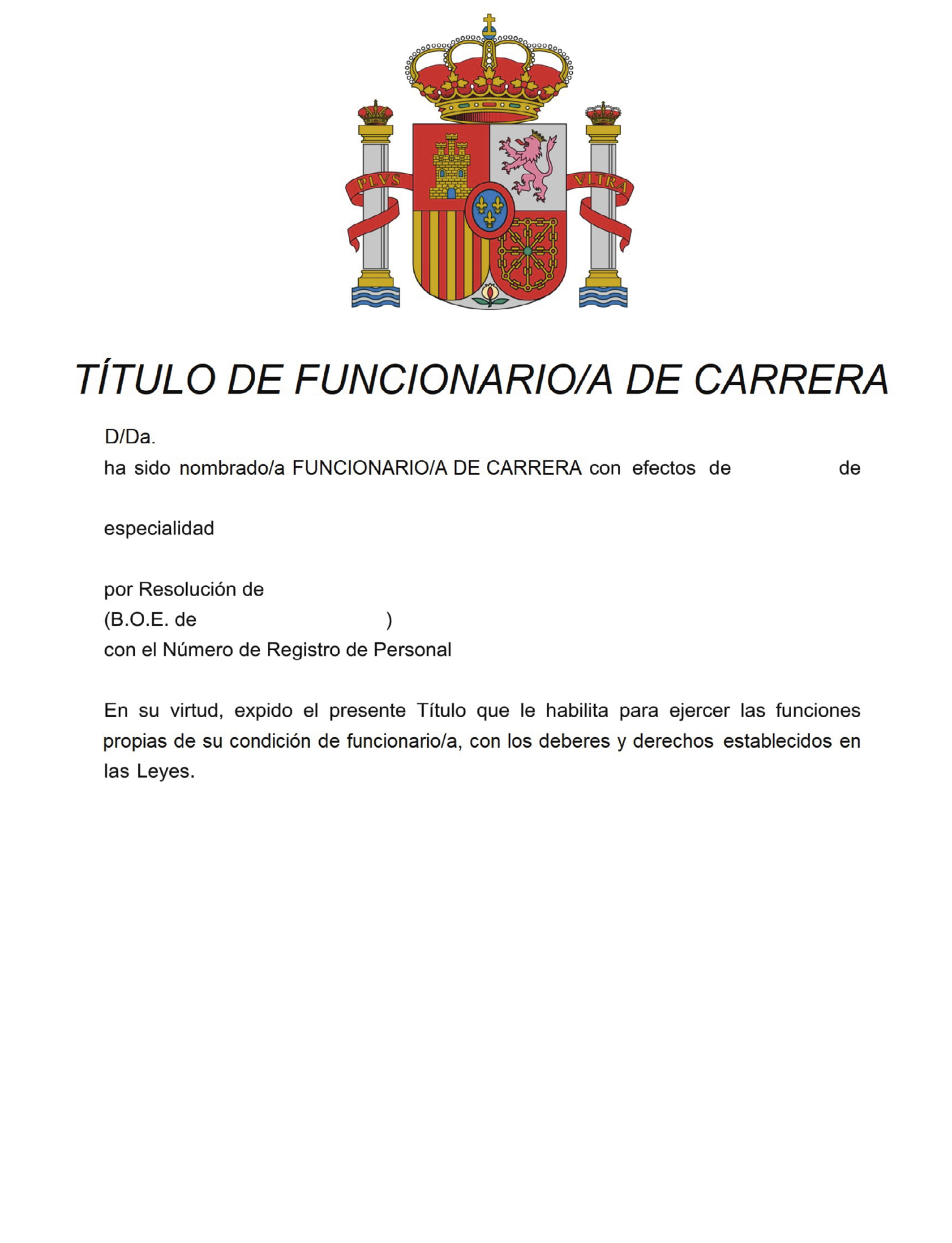 PLVS VLTRA

TÍTULO DE FUNCIONARIO/A DE CARRERA

D/Da.
ha sido nombrado/a FUNCIONARIO/A DE CARRERA con efectos de de

especialidad

por Resolución de
(B.O.E. de )
con el Número de Registro de Personal

En su virtud, expido el presente Título que le habilita para ejercer las funciones propias de su condición de funcionario/a, con los deberes y derechos establecidos en las Leyes.